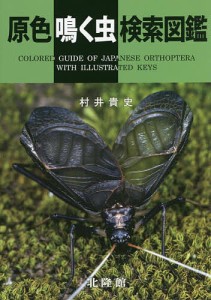 原色 鳴く虫 検索図鑑

COLORED GUIDE OF JAPANESE ORTHOPTERA WITH ILLUSTRATED KEYS

村井貴史

北隆館